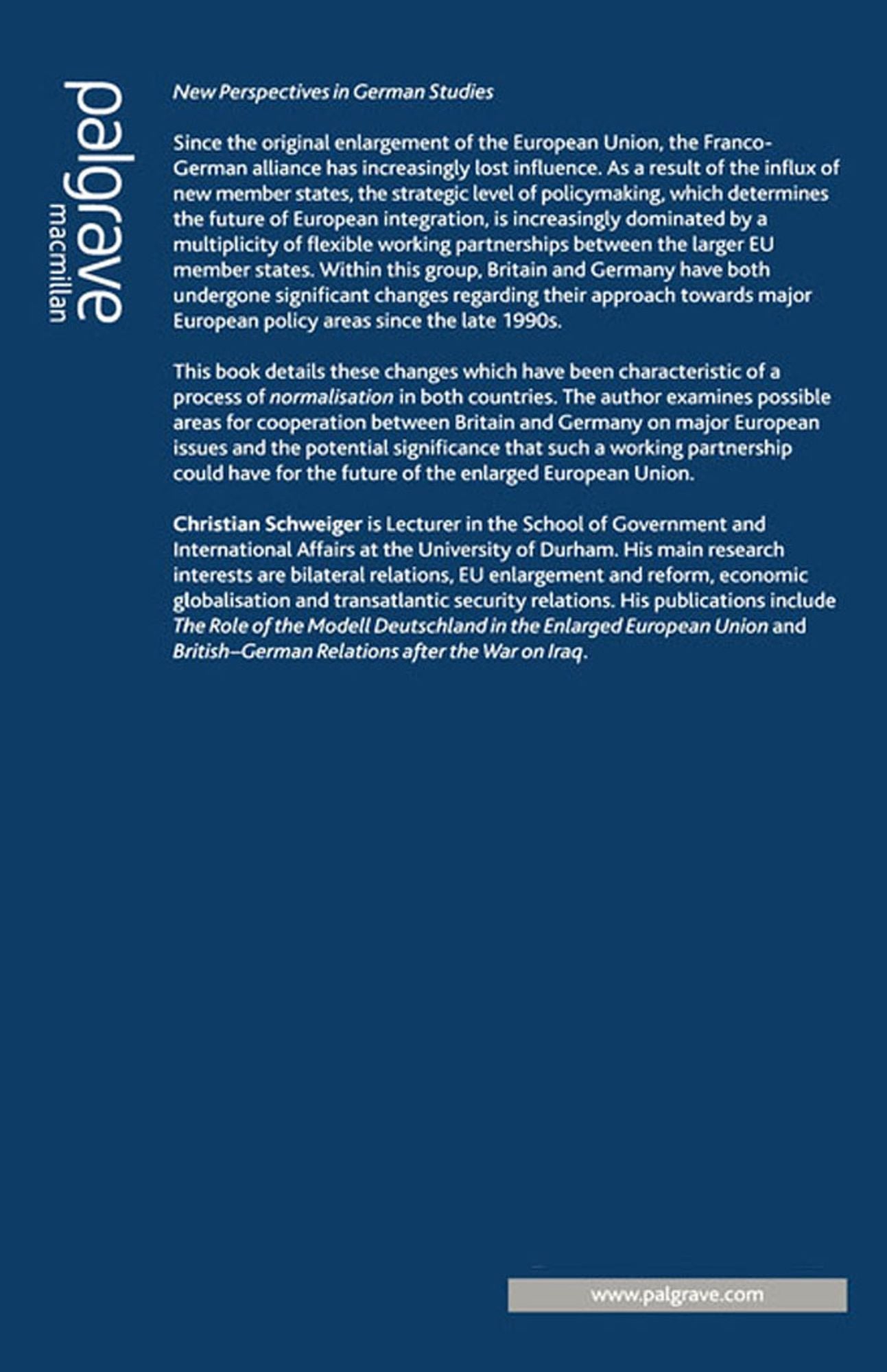 palgrave
macmillan

New Perspectives in German Studies

Since the original enlargement of the European Union, the Franco-German alliance has increasingly lost influence. As a result of the influx of new member states, the strategic level of policymaking, which determines the future of European integration, is increasingly dominated by a multiplicity of flexible working partnerships between the larger EU member states. Within this group, Britain and Germany have both undergone significant changes regarding their approach towards major European policy areas since the late 1990s.

This book details these changes which have been characteristic of a process of normalisation in both countries. The author examines possible areas for cooperation between Britain and Germany on major European issues and the potential significance that such a working partnership could have for the future of the enlarged European Union.

Christian Schweiger is Lecturer in the School of Government and International Affairs at the University of Durham. His main research interests are bilateral relations, EU enlargement and reform, economic globalisation and transatlantic security relations. His publications include The Role of the Modell Deutschland in the Enlarged European Union and British–German Relations after the War on Iraq.

www.palgrave.com